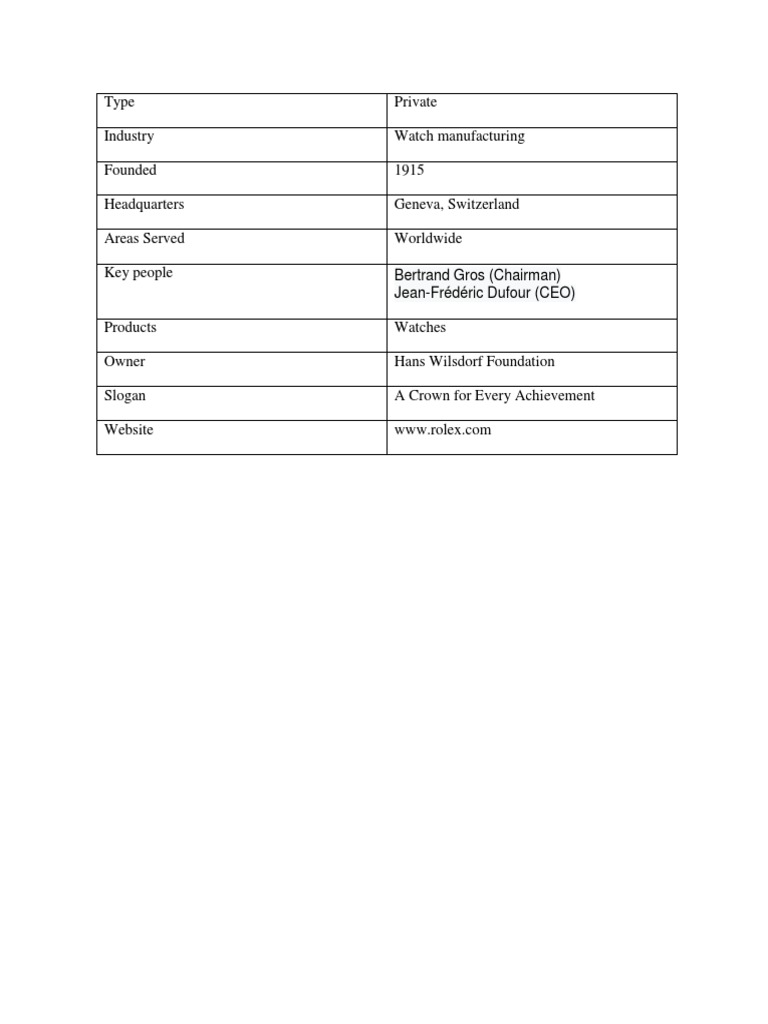 | Type | Private |
|---|---|
| Industry | Watch manufacturing |
| Founded | 1915 |
| Headquarters | Geneva, Switzerland |
| Areas Served | Worldwide |
| Key people | Bertrand Gros (Chairman) Jean-Frédéric Dufour (CEO) |
| Products | Watches |
| Owner | Hans Wilsdorf Foundation |
| Slogan | A Crown for Every Achievement |
| Website | www.rolex.com |